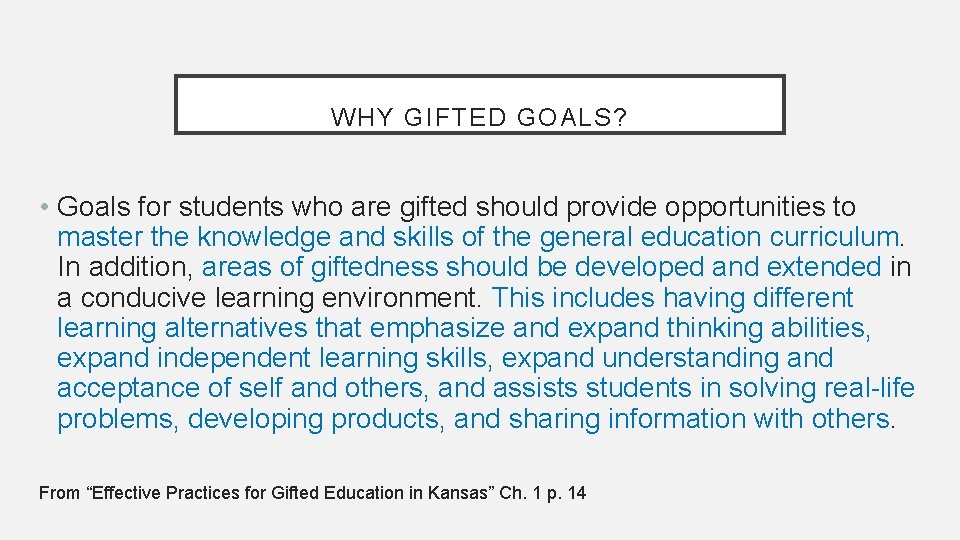 WHY GIFTED GOALS?

• Goals for students who are gifted should provide opportunities to master the knowledge and skills of the general education curriculum. In addition, areas of giftedness should be developed and extended in a conducive learning environment. This includes having different learning alternatives that emphasize and expand thinking abilities, expand independent learning skills, expand understanding and acceptance of self and others, and assists students in solving real-life problems, developing products, and sharing information with others.

From “Effective Practices for Gifted Education in Kansas” Ch. 1 p. 14